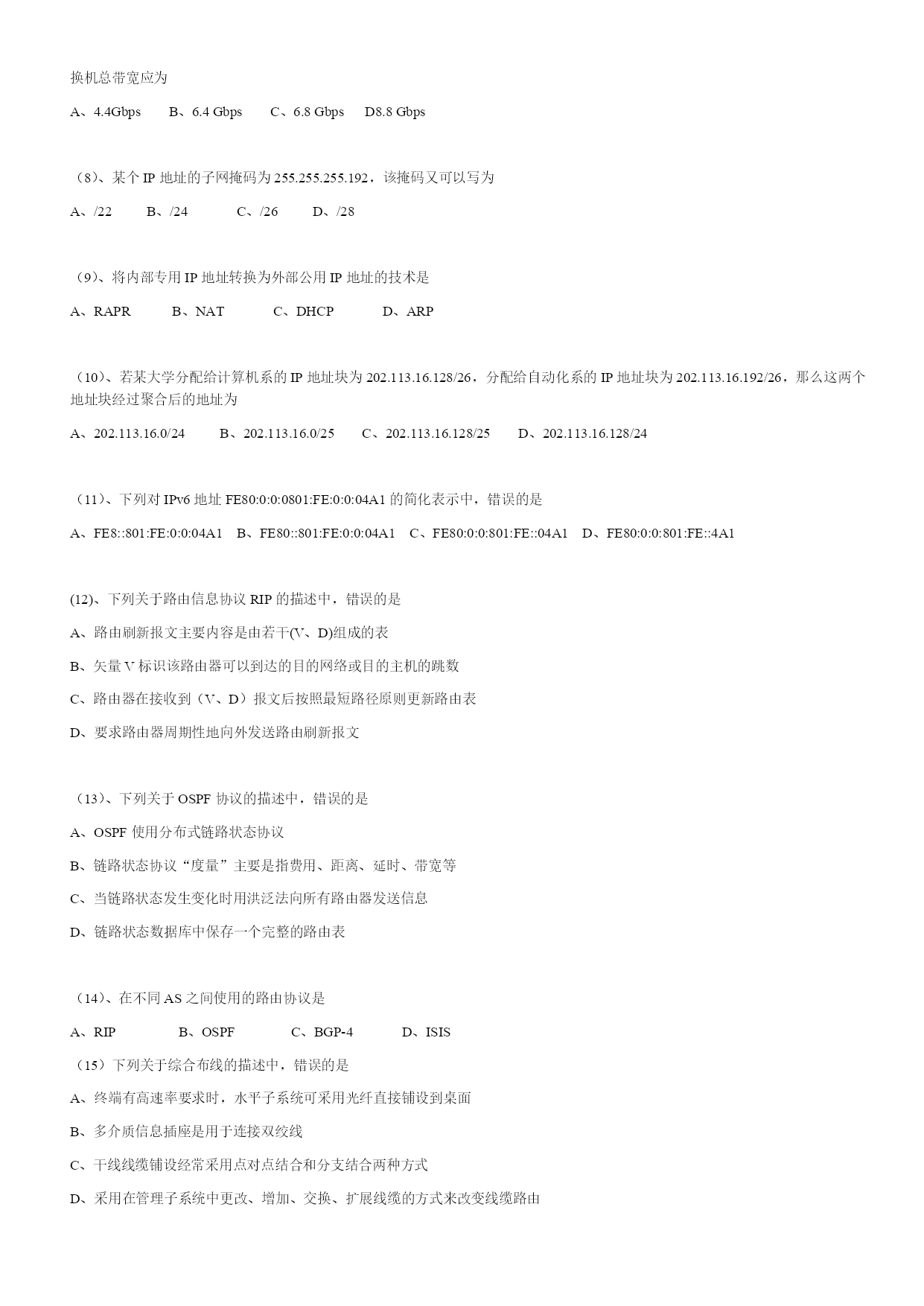 换机总带宽应为

A、4.4Gbps　B、6.4 Gbps　C、6.8 Gbps　D8.8 Gbps

（8）、某个 IP 地址的子网掩码为 255.255.255.192，该掩码又可以写为

A、/22　B、/24　C、/26　D、/28

（9）、将内部专用 IP 地址转换为外部公用 IP 地址的技术是

A、RAPR　B、NAT　C、DHCP　D、ARP

（10）、若某大学分配给计算机系的 IP 地址块为 202.113.16.128/26，分配给自动化系的 IP 地址块为 202.113.16.192/26，那么这两个地址块经过聚合后的地址为

A、202.113.16.0/24　B、202.113.16.0/25　C、202.113.16.128/25　D、202.113.16.128/24

（11）、下列对 IPv6 地址 FE80:0:0:0801:FE:0:0:04A1 的简化表示中，错误的是

A、FE8::801:FE:0:0:04A1　B、FE80::801:FE:0:0:04A1　C、FE80:0:0:801:FE::04A1　D、FE80:0:0:801:FE::4A1

(12)、下列关于路由信息协议 RIP 的描述中，错误的是

A、路由刷新报文主要内容是由若干(V、D)组成的表

B、矢量 V 标识该路由器可以到达的目的网络或目的主机的跳数

C、路由器在接收到（V、D）报文后按照最短路径原则更新路由表

D、要求路由器周期性地向外发送路由刷新报文

（13）、下列关于 OSPF 协议的描述中，错误的是

A、OSPF 使用分布式链路状态协议

B、链路状态协议“度量”主要是指费用、距离、延时、带宽等

C、当链路状态发生变化时用洪泛法向所有路由器发送信息

D、链路状态数据库中保存一个完整的路由表

（14）、在不同 AS 之间使用的路由协议是

A、RIP　B、OSPF　C、BGP-4　D、ISIS

（15）下列关于综合布线的描述中，错误的是

A、终端有高速率要求时，水平子系统可采用光纤直接铺设到桌面

B、多介质信息插座是用于连接双绞线

C、干线线缆铺设经常采用点对点结合和分支结合两种方式

D、采用在管理子系统中更改、增加、交换、扩展线缆的方式来改变线缆路由